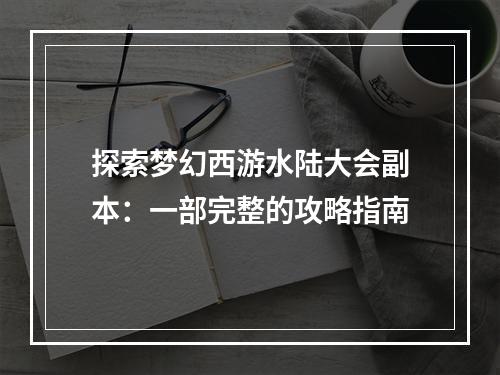 探索梦幻西游水陆大会副本：一部完整的攻略指南